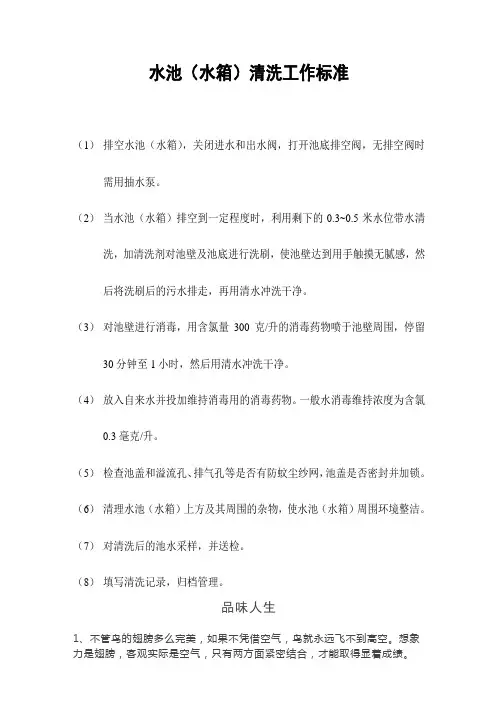 水池（水箱）清洗工作标准

（1） 排空水池（水箱），关闭进水和出水阀，打开池底排空阀，无排空阀时需用抽水泵。

（2） 当水池（水箱）排空到一定程度时，利用剩下的 0.3~0.5 米水位带水清洗，加清洗剂对池壁及池底进行洗刷，使池壁达到用手触摸无腻感，然后将洗刷后的污水排走，再用清水冲洗干净。

（3） 对池壁进行消毒，用含氯量 300 克/升的消毒药物喷于池壁周围，停留 30 分钟至 1 小时，然后用清水冲洗干净。

（4） 放入自来水并投加维持消毒用的消毒药物。一般水消毒维持浓度为含氯 0.3 毫克/升。

（5） 检查池盖和溢流孔、排气孔等是否有防蚊尘纱网，池盖是否密封并加锁。

（6） 清理水池（水箱）上方及其周围的杂物，使水池（水箱）周围环境整洁。

（7） 对清洗后的池水采样，并送检。

（8） 填写清洗记录，归档管理。

品味人生

1、不管鸟的翅膀多么完美，如果不凭借空气，鸟就永远飞不到高空。想象力是翅膀，客观实际是空气，只有两方面紧密结合，才能取得显着成绩。